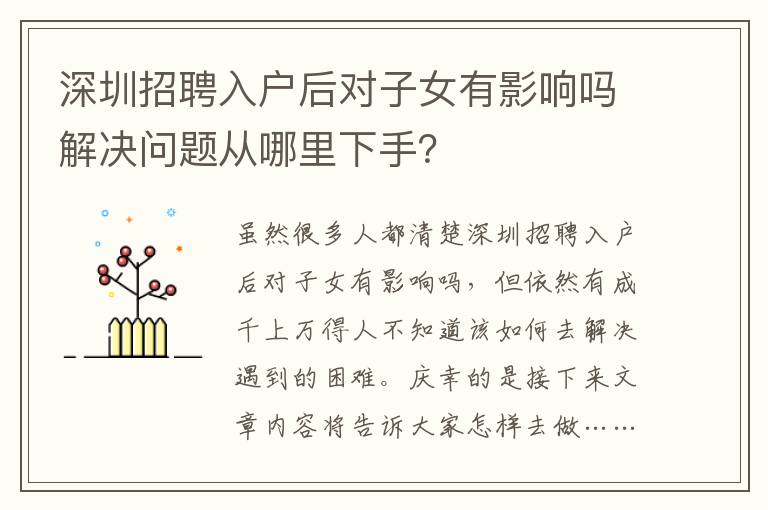 深圳招聘入户后对子女有影响吗解决问题从哪里下手?

虽然很多人都清楚深圳招聘入户后对子女有影响吗，但依然有成千上万得人不知道该如何去解决遇到的困难。庆幸的是接下来文章内容将告诉大家怎样去做……